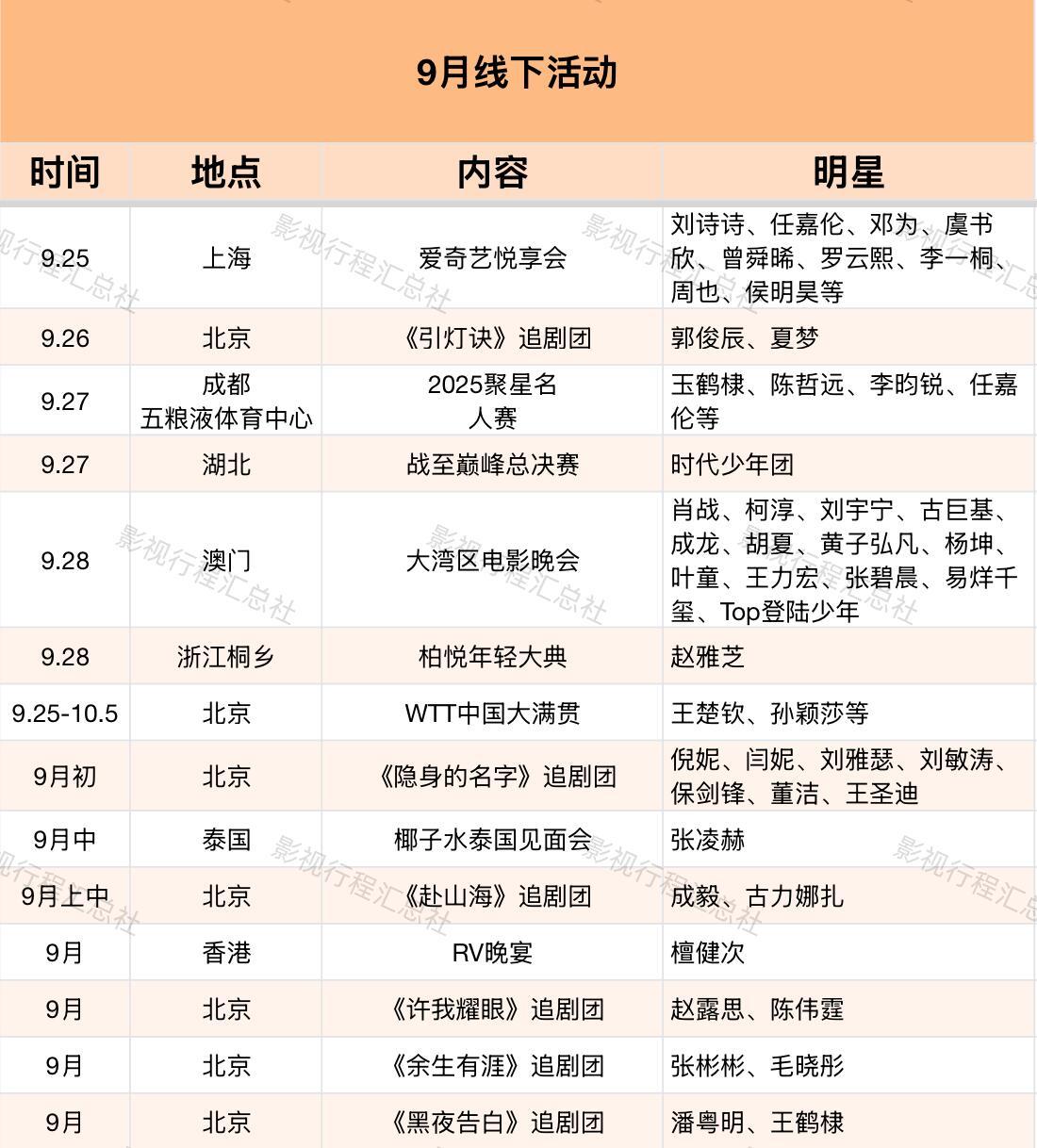 9月线下活动

| 时间 | 地点 | 内容 | 明星 |
|---|---|---|---|
| 9.25 | 上海 | 爱奇艺悦享会 | 刘诗诗、任嘉伦、邓为、虞书欣、曾舜晞、罗云熙、李一桐、周也、侯明昊等 |
| 9.26 | 北京 | 《引灯诀》追剧团 | 郭俊辰、夏梦 |
| 9.27 | 成都 五粮液体育中心 | 2025聚星名人赛 | 玉鹤棣、陈哲远、李昀锐、任嘉伦等 |
| 9.27 | 湖北 | 战至巅峰总决赛 | 时代少年团 |
| 9.28 | 澳门 | 大湾区电影晚会 | 肖战、柯淳、刘宇宁、古巨基、成龙、胡夏、黄子弘凡、杨坤、叶童、王力宏、张碧晨、易烊千玺、Top登陆少年 |
| 9.28 | 浙江桐乡 | 柏悦年轻大典 | 赵雅芝 |
| 9.25-10.5 | 北京 | WTT中国大满贯 | 王楚钦、孙颖莎等 |
| 9月初 | 北京 | 《隐身的名字》追剧团 | 倪妮、闫妮、刘雅瑟、刘敏涛、保剑锋、董洁、王圣迪 |
| 9月中 | 泰国 | 椰子水泰国见面会 | 张凌赫 |
| 9月上中 | 北京 | 《赴山海》追剧团 | 成毅、古力娜扎 |
| 9月 | 香港 | RV晚宴 | 檀健次 |
| 9月 | 北京 | 《许我耀眼》追剧团 | 赵露思、陈伟霆 |
| 9月 | 北京 | 《余生有涯》追剧团 | 张彬彬、毛晓彤 |
| 9月 | 北京 | 《黑夜告白》追剧团 | 潘粤明、王鹤棣 |

影视行程汇总社